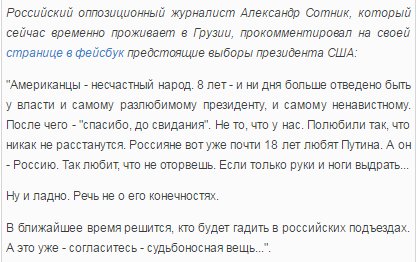 Российский оппозиционный журналист Александр Сотник, который сейчас временно проживает в Грузии, прокомментировал на своей странице в фейсбук предстоящие выборы президента США:

"Американцы - несчастный народ. 8 лет - и ни дня больше отведено быть у власти и самому разлюбимому президенту, и самому ненавистному. После чего - "спасибо, до свидания". Не то, что у нас. Полюбили так, что никак не расстанутся. Россияне вот уже почти 18 лет любят Путина. А он - Россию. Так любит, что не оторвешь. Если только руки и ноги выдрать...

Ну и ладно. Речь не о его конечностях.

В ближайшее время решится, кто будет гадить в российских подъездах. А это уже - согласитесь - судьбоносная вещь...".